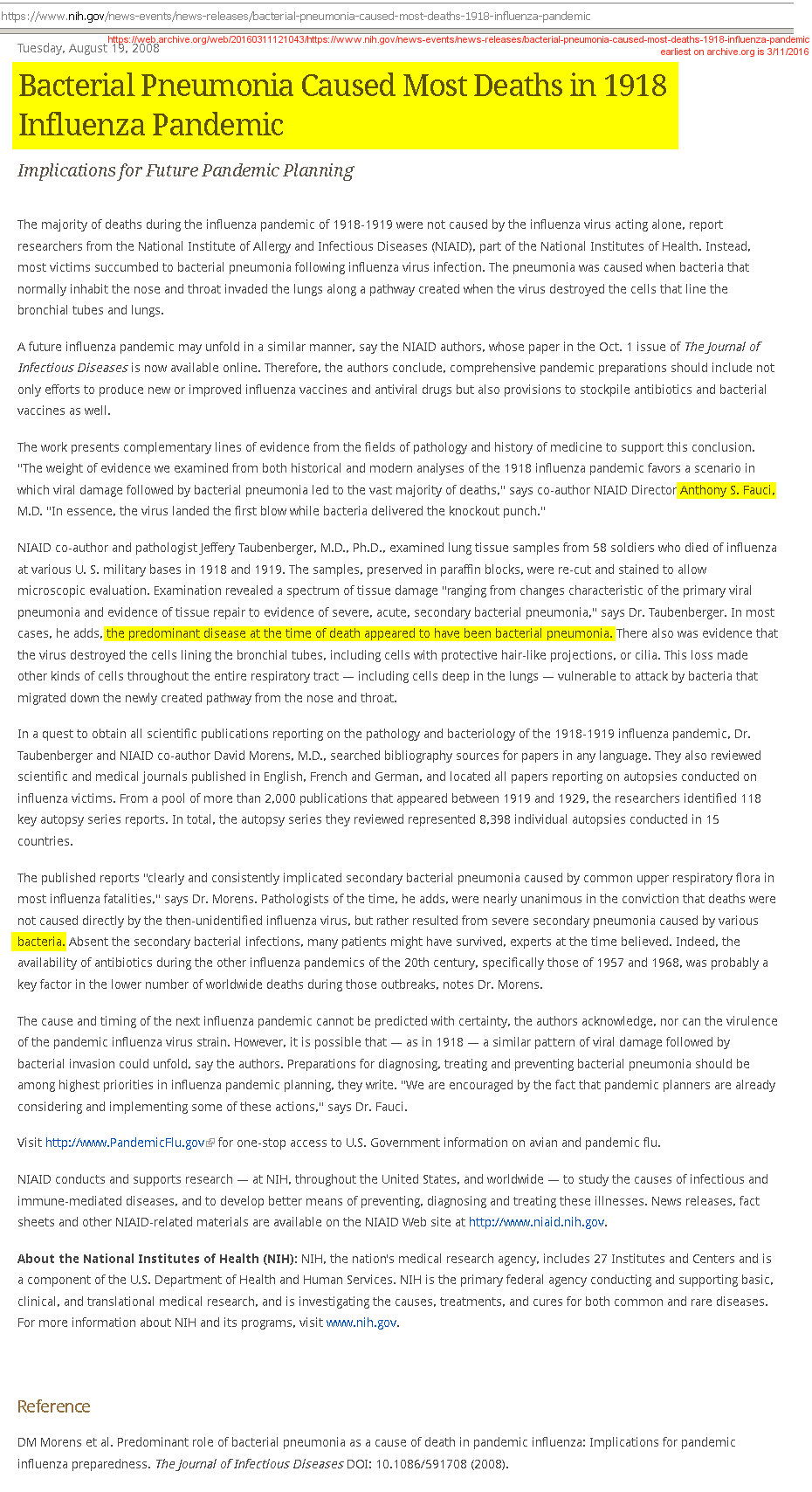 https://www.nih.gov/news-events/news-releases/bacterial-pneumonia-caused-most-deaths-1918-influenza-pandemic

https://web.archive.org/web/20160311121043/https://www.nih.gov/news-events/news-releases/bacterial-pneumonia-caused-most-deaths-1918-influenza-pandemic
earliest on archive.org is 3/11/2016

Tuesday, August 19, 2008

Bacterial Pneumonia Caused Most Deaths in 1918 Influenza Pandemic

Implications for Future Pandemic Planning

The majority of deaths during the influenza pandemic of 1918-1919 were not caused by the influenza virus acting alone, report researchers from the National Institute of Allergy and Infectious Diseases (NIAID), part of the National Institutes of Health. Instead, most victims succumbed to bacterial pneumonia following influenza virus infection. The pneumonia was caused when bacteria that normally inhabit the nose and throat invaded the lungs along a pathway created when the virus destroyed the cells that line the bronchial tubes and lungs.

A future influenza pandemic may unfold in a similar manner, say the NIAID authors, whose paper in the Oct. 1 issue of The Journal of Infectious Diseases is now available online. Therefore, the authors conclude, comprehensive pandemic preparations should include not only efforts to produce new or improved influenza vaccines and antiviral drugs but also provisions to stockpile antibiotics and bacterial vaccines as well.

The work presents complementary lines of evidence from the fields of pathology and history of medicine to support this conclusion. "The weight of evidence we examined from both historical and modern analyses of the 1918 influenza pandemic favors a scenario in which viral damage followed by bacterial pneumonia led to the vast majority of deaths," says co-author NIAID Director Anthony S. Fauci, M.D. "In essence, the virus landed the first blow while bacteria delivered the knockout punch."

NIAID co-author and pathologist Jeffery Taubenberger, M.D., Ph.D., examined lung tissue samples from 58 soldiers who died of influenza at various U. S. military bases in 1918 and 1919. The samples, preserved in paraffin blocks, were re-cut and stained to allow microscopic evaluation. Examination revealed a spectrum of tissue damage "ranging from changes characteristic of the primary viral pneumonia and evidence of tissue repair to evidence of severe, acute, secondary bacterial pneumonia," says Dr. Taubenberger. In most cases, he adds, the predominant disease at the time of death appeared to have been bacterial pneumonia. There also was evidence that the virus destroyed the cells lining the bronchial tubes, including cells with protective hair-like projections, or cilia. This loss made other kinds of cells throughout the entire respiratory tract — including cells deep in the lungs — vulnerable to attack by bacteria that migrated down the newly created pathway from the nose and throat.

In a quest to obtain all scientific publications reporting on the pathology and bacteriology of the 1918-1919 influenza pandemic, Dr. Taubenberger and NIAID co-author David Morens, M.D., searched bibliography sources for papers in any language. They also reviewed scientific and medical journals published in English, French and German, and located all papers reporting on autopsies conducted on influenza victims. From a pool of more than 2,000 publications that appeared between 1919 and 1929, the researchers identified 118 key autopsy series reports. In total, the autopsy series they reviewed represented 8,398 individual autopsies conducted in 15 countries.

The published reports "clearly and consistently implicated secondary bacterial pneumonia caused by common upper respiratory flora in most influenza fatalities," says Dr. Morens. Pathologists of the time, he adds, were nearly unanimous in the conviction that deaths were not caused directly by the then-unidentified influenza virus, but rather resulted from severe secondary pneumonia caused by various bacteria. Absent the secondary bacterial infections, many patients might have survived, experts at the time believed. Indeed, the availability of antibiotics during the other influenza pandemics of the 20th century, specifically those of 1957 and 1968, was probably a key factor in the lower number of worldwide deaths during those outbreaks, notes Dr. Morens.

The cause and timing of the next influenza pandemic cannot be predicted with certainty, the authors acknowledge, nor can the virulence of the pandemic influenza virus strain. However, it is possible that — as in 1918 — a similar pattern of viral damage followed by bacterial invasion could unfold, say the authors. Preparations for diagnosing, treating and preventing bacterial pneumonia should be among highest priorities in influenza pandemic planning, they write. "We are encouraged by the fact that pandemic planners are already considering and implementing some of these actions," says Dr. Fauci.

Visit http://www.PandemicFlu.gov for one-stop access to U.S. Government information on avian and pandemic flu.

NIAID conducts and supports research — at NIH, throughout the United States, and worldwide — to study the causes of infectious and immune-mediated diseases, and to develop better means of preventing, diagnosing and treating these illnesses. News releases, fact sheets and other NIAID-related materials are available on the NIAID Web site at http://www.niaid.nih.gov.

About the National Institutes of Health (NIH): NIH, the nation's medical research agency, includes 27 Institutes and Centers and is a component of the U.S. Department of Health and Human Services. NIH is the primary federal agency conducting and supporting basic, clinical, and translational medical research, and is investigating the causes, treatments, and cures for both common and rare diseases. For more information about NIH and its programs, visit www.nih.gov.

Reference

DM Morens et al. Predominant role of bacterial pneumonia as a cause of death in pandemic influenza: Implications for pandemic influenza preparedness. The Journal of Infectious Diseases DOI: 10.1086/591708 (2008).